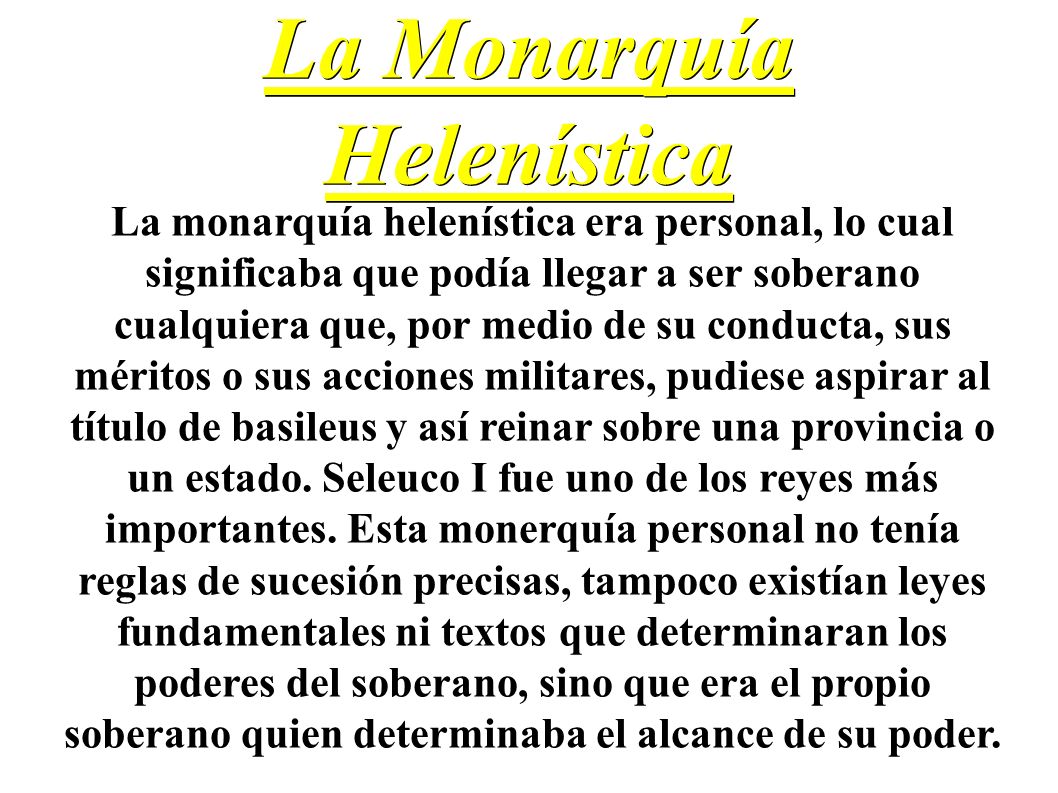 La Monarquía Helenística

La monarquía helenística era personal, lo cual significaba que podía llegar a ser soberano cualquiera que, por medio de su conducta, sus méritos o sus acciones militares, pudiese aspirar al título de basileus y así reinar sobre una provincia o un estado. Seleuco I fue uno de los reyes más importantes. Esta monerquía personal no tenía reglas de sucesión precisas, tampoco existían leyes fundamentales ni textos que determinaran los poderes del soberano, sino que era el propio soberano quien determinaba el alcance de su poder.